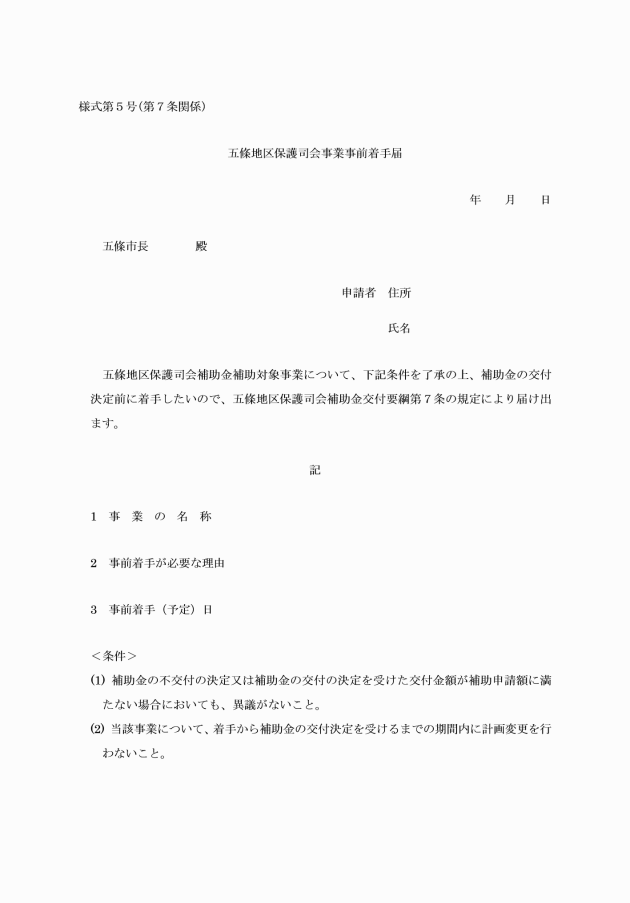 様式第５号(第７条関係)

五條地区保護司会事業事前着手届

年　　月　　日

五條市長　　　　殿

申請者　住所

氏名

五條地区保護司会補助金補助対象事業について、下記条件を了承の上、補助金の交付決定前に着手したいので、五條地区保護司会補助金交付要綱第７条の規定により届け出ます。

記

１　事　業　の　名　称

２　事前着手が必要な理由

３　事前着手（予定）日

＜条件＞

(1) 補助金の不交付の決定又は補助金の交付の決定を受けた交付金額が補助申請額に満たない場合においても、異議がないこと。

(2) 当該事業について、着手から補助金の交付決定を受けるまでの期間内に計画変更を行わないこと。